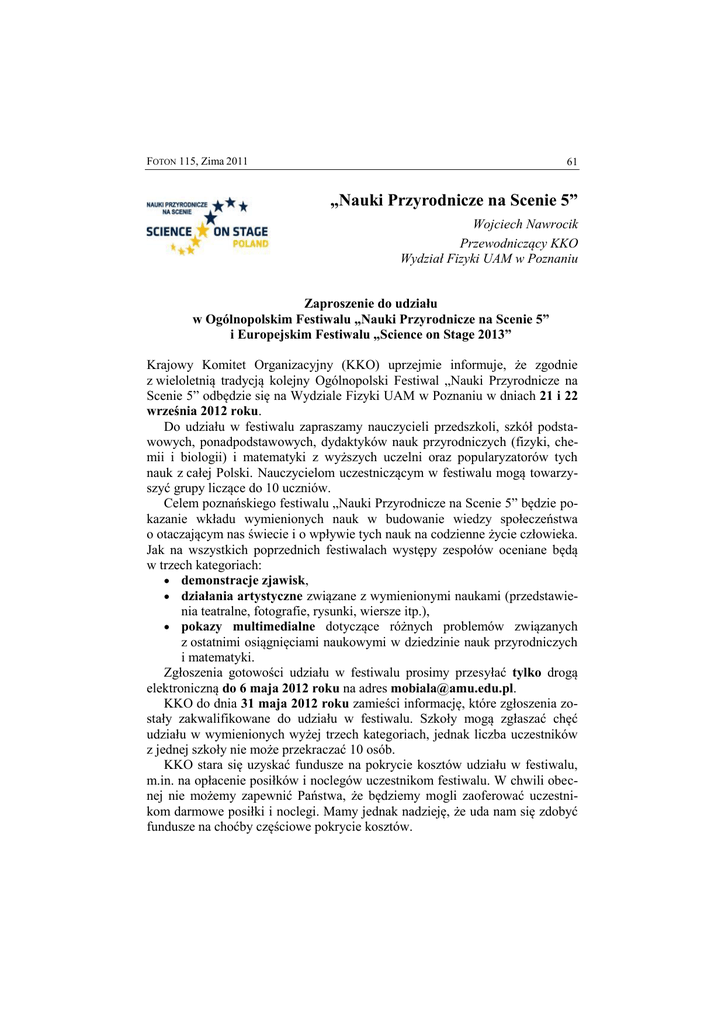 FOTON 115, Zima 2011 61

NAUKI PRZYRODNICZE NA SCENIE
SCIENCE ON STAGE
POLAND

„Nauki Przyrodnicze na Scenie 5”

Wojciech Nawrocik
Przewodniczący KKO
Wydział Fizyki UAM w Poznaniu

Zaproszenie do udziału
w Ogólnopolskim Festiwalu „Nauki Przyrodnicze na Scenie 5”
i Europejskim Festiwalu „Science on Stage 2013”

Krajowy Komitet Organizacyjny (KKO) uprzejmie informuje, że zgodnie z wieloletnią tradycją kolejny Ogólnopolski Festiwal „Nauki Przyrodnicze na Scenie 5” odbędzie się na Wydziale Fizyki UAM w Poznaniu w dniach 21 i 22 września 2012 roku.

Do udziału w festiwalu zapraszamy nauczycieli przedszkoli, szkół podstawowych, ponadpodstawowych, dydaktyków nauk przyrodniczych (fizyki, chemii i biologii) i matematyki z wyższych uczelni oraz popularyzatorów tych nauk z całej Polski. Nauczycielom uczestniczącym w festiwalu mogą towarzyszyć grupy liczące do 10 uczniów.

Celem poznańskiego festiwalu „Nauki Przyrodnicze na Scenie 5” będzie pokazanie wkładu wymienionych nauk w budowanie wiedzy społeczeństwa o otaczającym nas świecie i o wpływie tych nauk na codzienne życie człowieka. Jak na wszystkich poprzednich festiwalach występy zespołów oceniane będą w trzech kategoriach:
• demonstracje zjawisk,
• działania artystyczne związane z wymienionymi naukami (przedstawienia teatralne, fotografie, rysunki, wiersze itp.),
• pokazy multimedialne dotyczące różnych problemów związanych z ostatnimi osiągnięciami naukowymi w dziedzinie nauk przyrodniczych i matematyki.

Zgłoszenia gotowości udziału w festiwalu prosimy przesyłać tylko drogą elektroniczną do 6 maja 2012 roku na adres mobiala@amu.edu.pl.

KKO do dnia 31 maja 2012 roku zamieści informację, które zgłoszenia zostały zakwalifikowane do udziału w festiwalu. Szkoły mogą zgłaszać chęć udziału w wymienionych wyżej trzech kategoriach, jednak liczba uczestników z jednej szkoły nie może przekraczać 10 osób.

KKO stara się uzyskać fundusze na pokrycie kosztów udziału w festiwalu, m.in. na opłacenie posiłków i noclegów uczestnikom festiwalu. W chwili obecnej nie możemy zapewnić Państwa, że będziemy mogli zaoferować uczestnikom darmowe posiłki i noclegi. Mamy jednak nadzieję, że uda nam się zdobyć fundusze na choćby częściowe pokrycie kosztów.